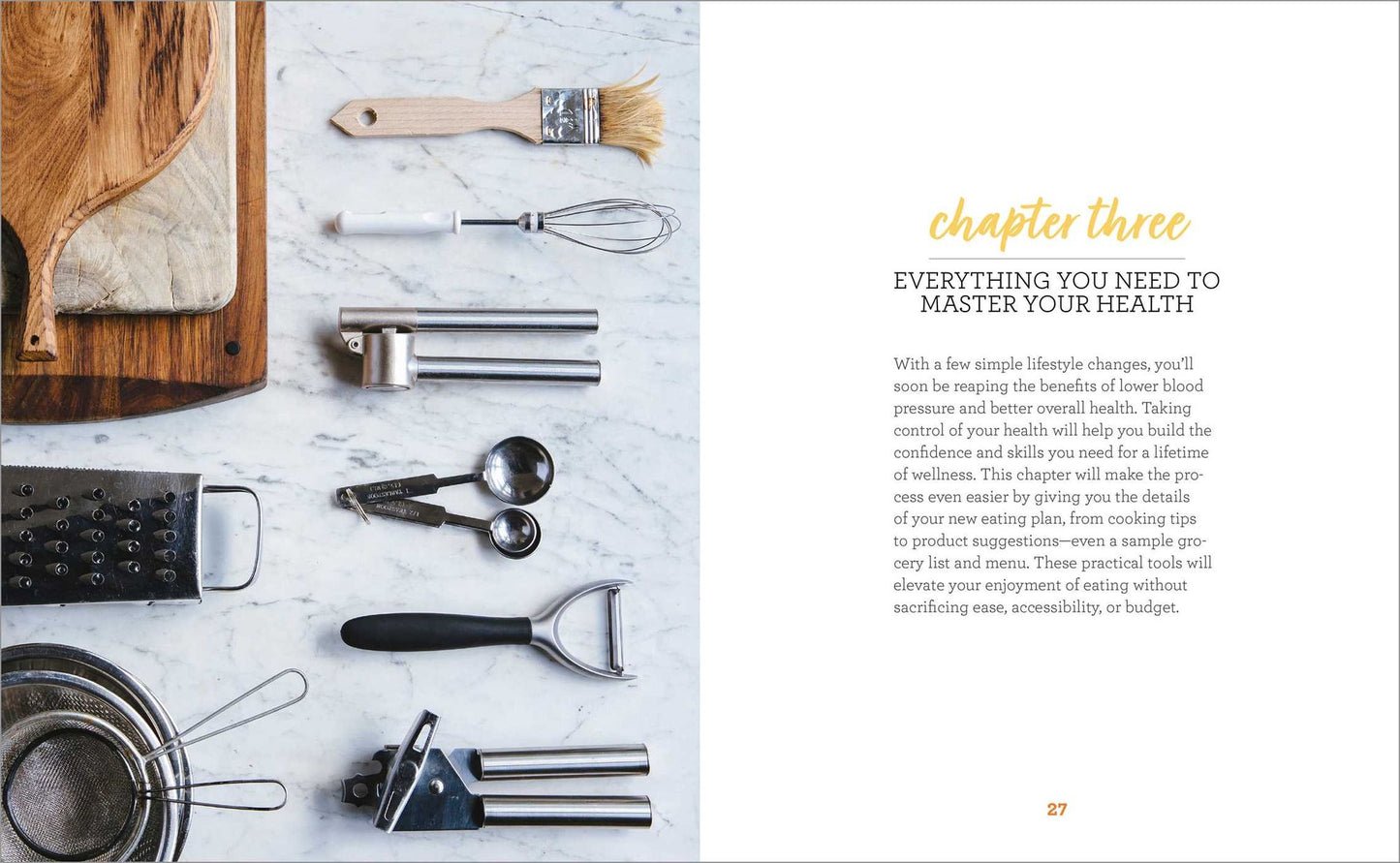 chapter three

EVERYTHING YOU NEED TO MASTER YOUR HEALTH

With a few simple lifestyle changes, you'll soon be reaping the benefits of lower blood pressure and better overall health. Taking control of your health will help you build the confidence and skills you need for a lifetime of wellness. This chapter will make the process even easier by giving you the details of your new eating plan, from cooking tips to product suggestions—even a sample grocery list and menu. These practical tools will elevate your enjoyment of eating without sacrificing ease, accessibility, or budget.

27